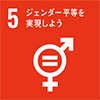 5 ジェンダー平等を実現しよう